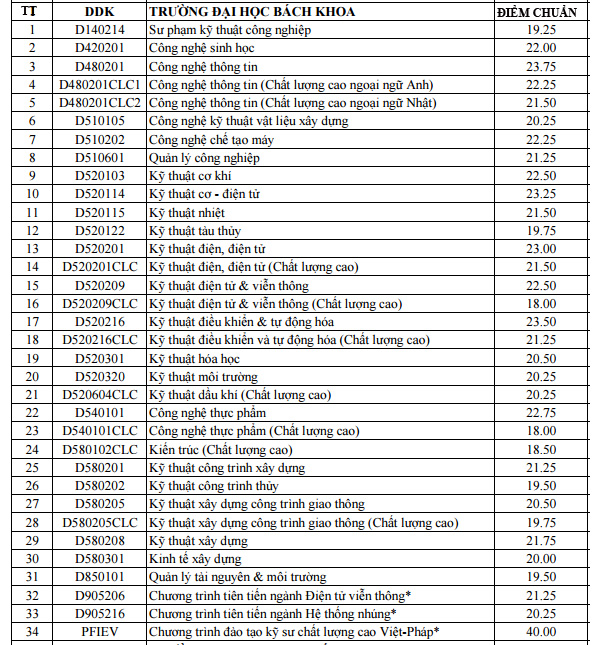 | TT | DDK | TRƯỜNG ĐẠI HỌC BÁCH KHOA | ĐIỂM CHUẨN |
|---|---|---|---|
| 1 | D140214 | Sư phạm kỹ thuật công nghiệp | 19.25 |
| 2 | D420201 | Công nghệ sinh học | 22.00 |
| 3 | D480201 | Công nghệ thông tin | 23.75 |
| 4 | D480201CLC1 | Công nghệ thông tin (Chất lượng cao ngoại ngữ Anh) | 22.25 |
| 5 | D480201CLC2 | Công nghệ thông tin (Chất lượng cao ngoại ngữ Nhật) | 21.50 |
| 6 | D510105 | Công nghệ kỹ thuật vật liệu xây dựng | 20.25 |
| 7 | D510202 | Công nghệ chế tạo máy | 22.25 |
| 8 | D510601 | Quản lý công nghiệp | 21.25 |
| 9 | D520103 | Kỹ thuật cơ khí | 22.50 |
| 10 | D520114 | Kỹ thuật cơ - điện tử | 23.25 |
| 11 | D520115 | Kỹ thuật nhiệt | 21.50 |
| 12 | D520122 | Kỹ thuật tàu thủy | 19.75 |
| 13 | D520201 | Kỹ thuật điện, điện tử | 23.00 |
| 14 | D520201CLC | Kỹ thuật điện, điện tử (Chất lượng cao) | 21.50 |
| 15 | D520209 | Kỹ thuật điện tử & viễn thông | 22.50 |
| 16 | D520209CLC | Kỹ thuật điện tử & viễn thông (Chất lượng cao) | 18.00 |
| 17 | D520216 | Kỹ thuật điều khiển & tự động hóa | 23.50 |
| 18 | D520216CLC | Kỹ thuật điều khiển và tự động hóa (Chất lượng cao) | 21.25 |
| 19 | D520301 | Kỹ thuật hóa học | 20.50 |
| 20 | D520320 | Kỹ thuật môi trường | 20.25 |
| 21 | D520604CLC | Kỹ thuật dầu khí (Chất lượng cao) | 20.25 |
| 22 | D540101 | Công nghệ thực phẩm | 22.75 |
| 23 | D540101CLC | Công nghệ thực phẩm (Chất lượng cao) | 18.00 |
| 24 | D580102CLC | Kiến trúc (Chất lượng cao) | 18.50 |
| 25 | D580201 | Kỹ thuật công trình xây dựng | 21.25 |
| 26 | D580202 | Kỹ thuật công trình thủy | 19.50 |
| 27 | D580205 | Kỹ thuật xây dựng công trình giao thông | 20.50 |
| 28 | D580205CLC | Kỹ thuật xây dựng công trình giao thông (Chất lượng cao) | 19.75 |
| 29 | D580208 | Kỹ thuật xây dựng | 21.75 |
| 30 | D580301 | Kinh tế xây dựng | 20.00 |
| 31 | D850101 | Quản lý tài nguyên & môi trường | 19.50 |
| 32 | D905206 | Chương trình tiên tiến ngành Điện tử viễn thông* | 21.25 |
| 33 | D905216 | Chương trình tiên tiến ngành Hệ thống nhúng* | 20.25 |
| 34 | PFIEV | Chương trình đào tạo kỹ sư chất lượng cao Việt-Pháp* | 40.00 |